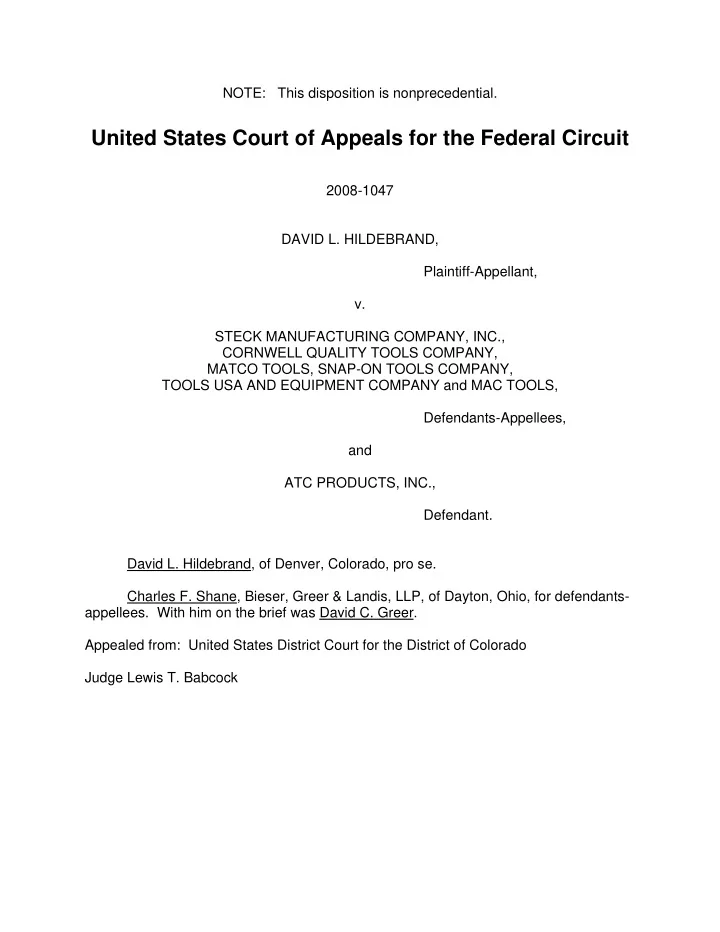 NOTE: This disposition is nonprecedential.

United States Court of Appeals for the Federal Circuit

2008-1047

DAVID L. HILDEBRAND,

Plaintiff-Appellant,

v.

STECK MANUFACTURING COMPANY, INC.,
CORNWELL QUALITY TOOLS COMPANY,
MATCO TOOLS, SNAP-ON TOOLS COMPANY,
TOOLS USA AND EQUIPMENT COMPANY and MAC TOOLS,

Defendants-Appellees,

and

ATC PRODUCTS, INC.,

Defendant.

David L. Hildebrand, of Denver, Colorado, pro se.

Charles F. Shane, Bieser, Greer & Landis, LLP, of Dayton, Ohio, for defendants-appellees. With him on the brief was David C. Greer.

Appealed from: United States District Court for the District of Colorado

Judge Lewis T. Babcock